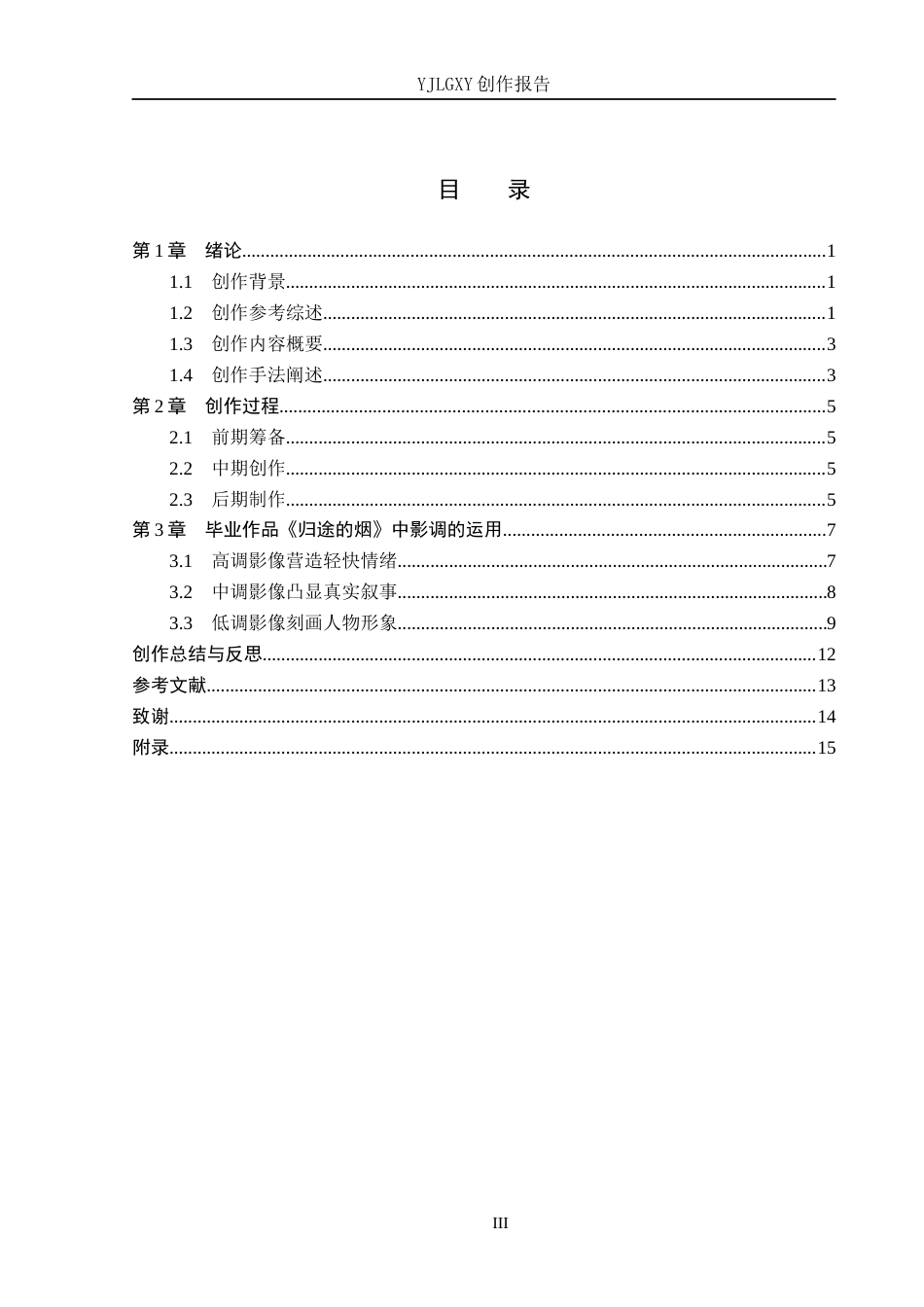 YJLGXY创作报告

目 录

第1章 绪论 1
1.1 创作背景 1
1.2 创作参考综述 1
1.3 创作内容概要 3
1.4 创作手法阐述 3
第2章 创作过程 5
2.1 前期筹备 5
2.2 中期创作 5
2.3 后期制作 5
第3章 毕业作品《归途的烟》中影调的运用 7
3.1 高调影像营造轻快情绪 7
3.2 中调影像凸显真实叙事 8
3.3 低调影像刻画人物形象 9
创作总结与反思 12
参考文献 13
致谢 14
附录 15

III